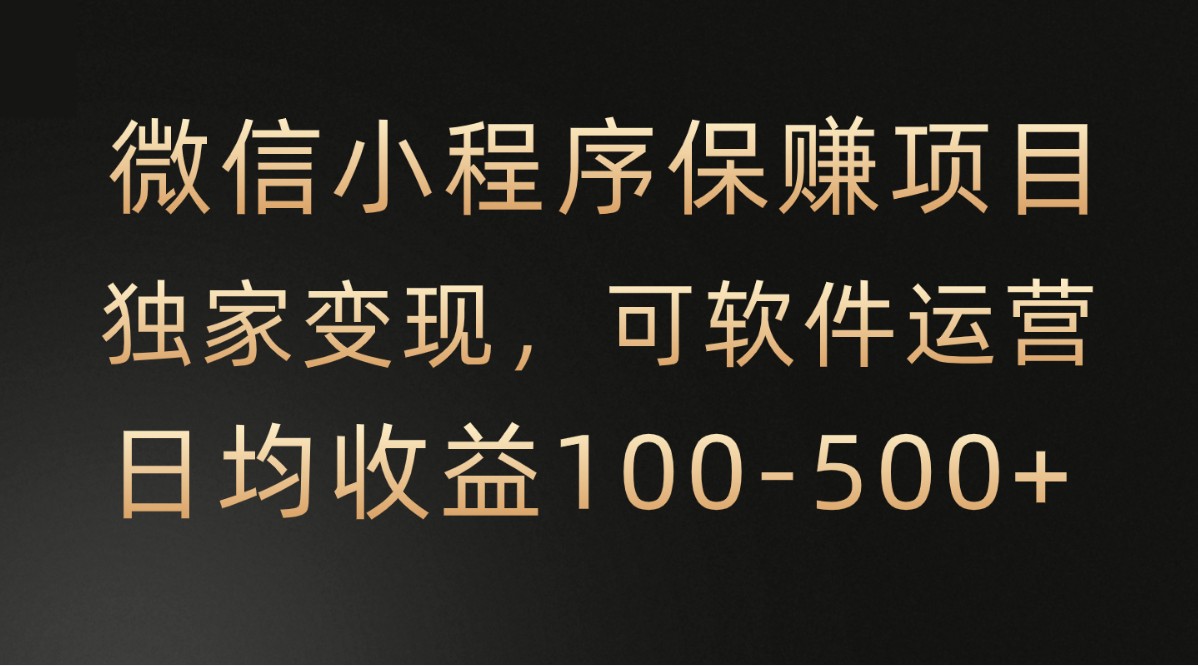 微信小程序保赚项目
独家变现，可软件运营
日均收益100-500+